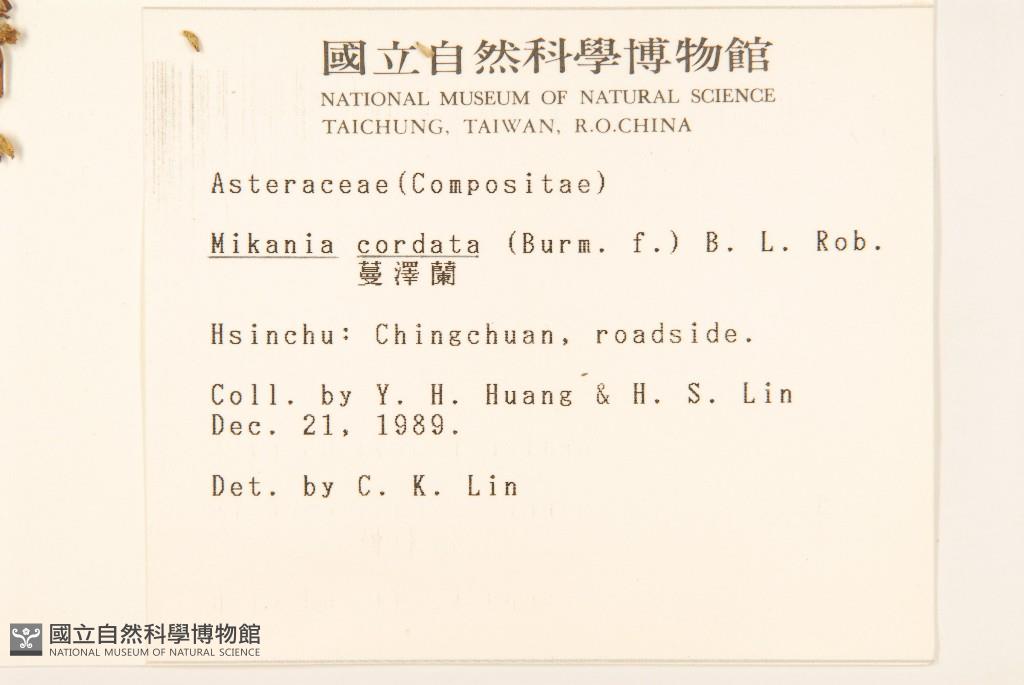 國立自然科學博物館
NATIONAL MUSEUM OF NATURAL SCIENCE
TAICHUNG, TAIWAN, R.O.CHINA

Asteraceae(Compositae)

Mikania cordata (Burm. f.) B. L. Rob.
蔓澤蘭

Hsinchu: Chingchuan, roadside.

Coll. by Y. H. Huang & H. S. Lin
Dec. 21, 1989.

Det. by C. K. Lin

國立自然科學博物館
NATIONAL MUSEUM OF NATURAL SCIENCE